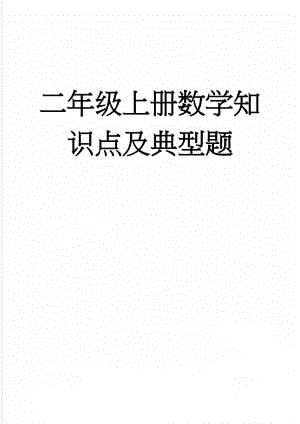 二年级上册数学知识点及典型题